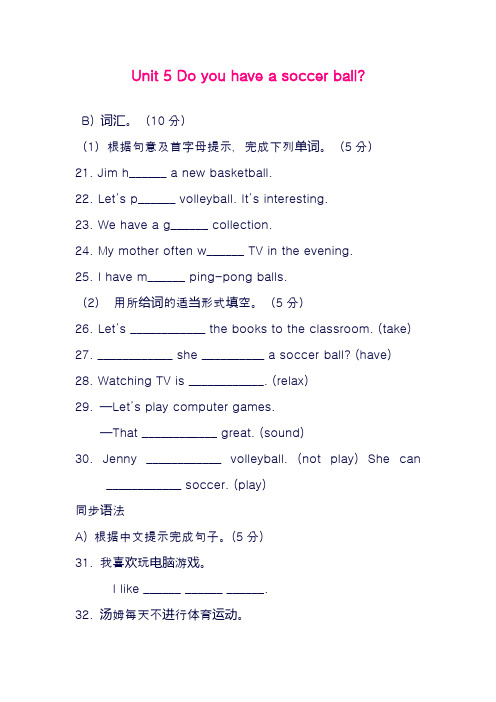 Unit 5 Do you have a soccer ball?

B) 词汇。（10 分）

（1）根据句意及首字母提示，完成下列单词。（5 分）

21. Jim h______ a new basketball.

22. Let's p______ volleyball. It's interesting.

23. We have a g______ collection.

24. My mother often w______ TV in the evening.

25. I have m______ ping-pong balls.

（2） 用所给词的适当形式填空。（5 分）

26. Let's ____________ the books to the classroom. (take)

27. ____________ she __________ a soccer ball? (have)

28. Watching TV is ____________. (relax)

29. —Let's play computer games.

—That ____________ great. (sound)

30. Jenny ____________ volleyball. (not play) She can ____________ soccer. (play)

同步语法

A) 根据中文提示完成句子。(5 分)

31. 我喜欢玩电脑游戏。

I like ______ ______ ______.

32. 汤姆每天不进行体育运动。